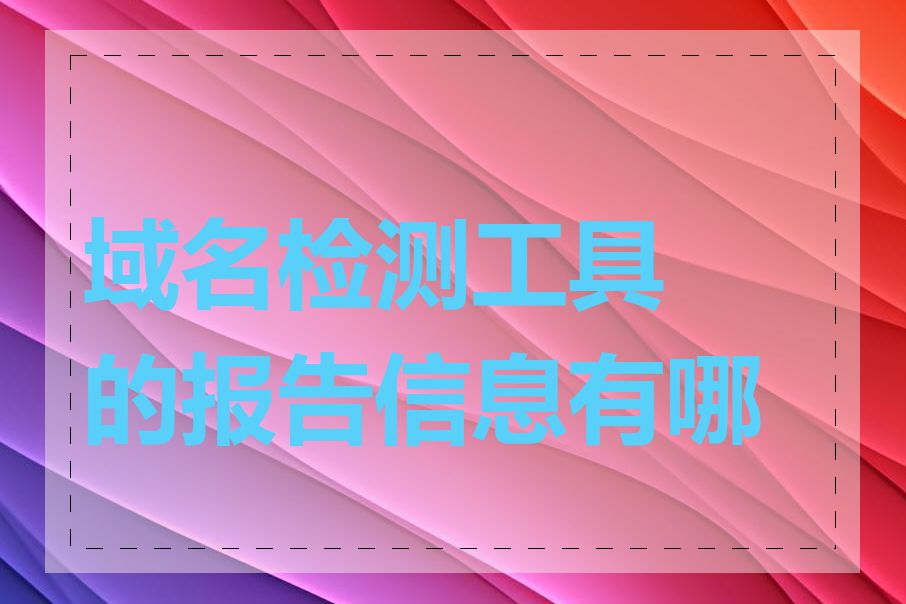 域名检测工具的报告信息有哪